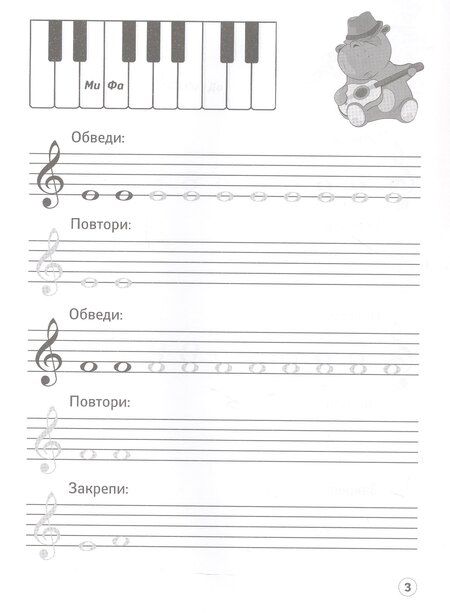 Ми Фа

Обведи:

Повтори:

Обведи:

Повтори:

Закрепи:

3